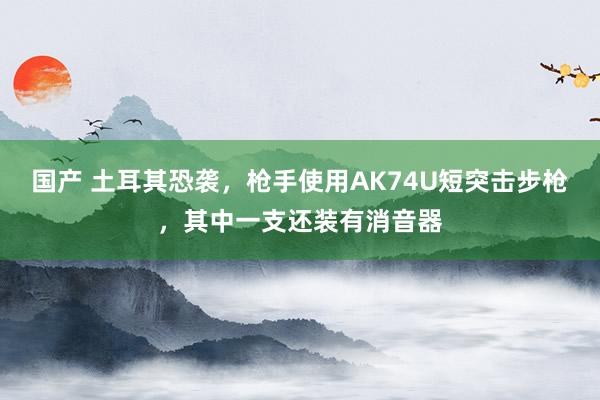 国产 土耳其恐袭，枪手使用AK74U短突击步枪，其中一支还装有消音器